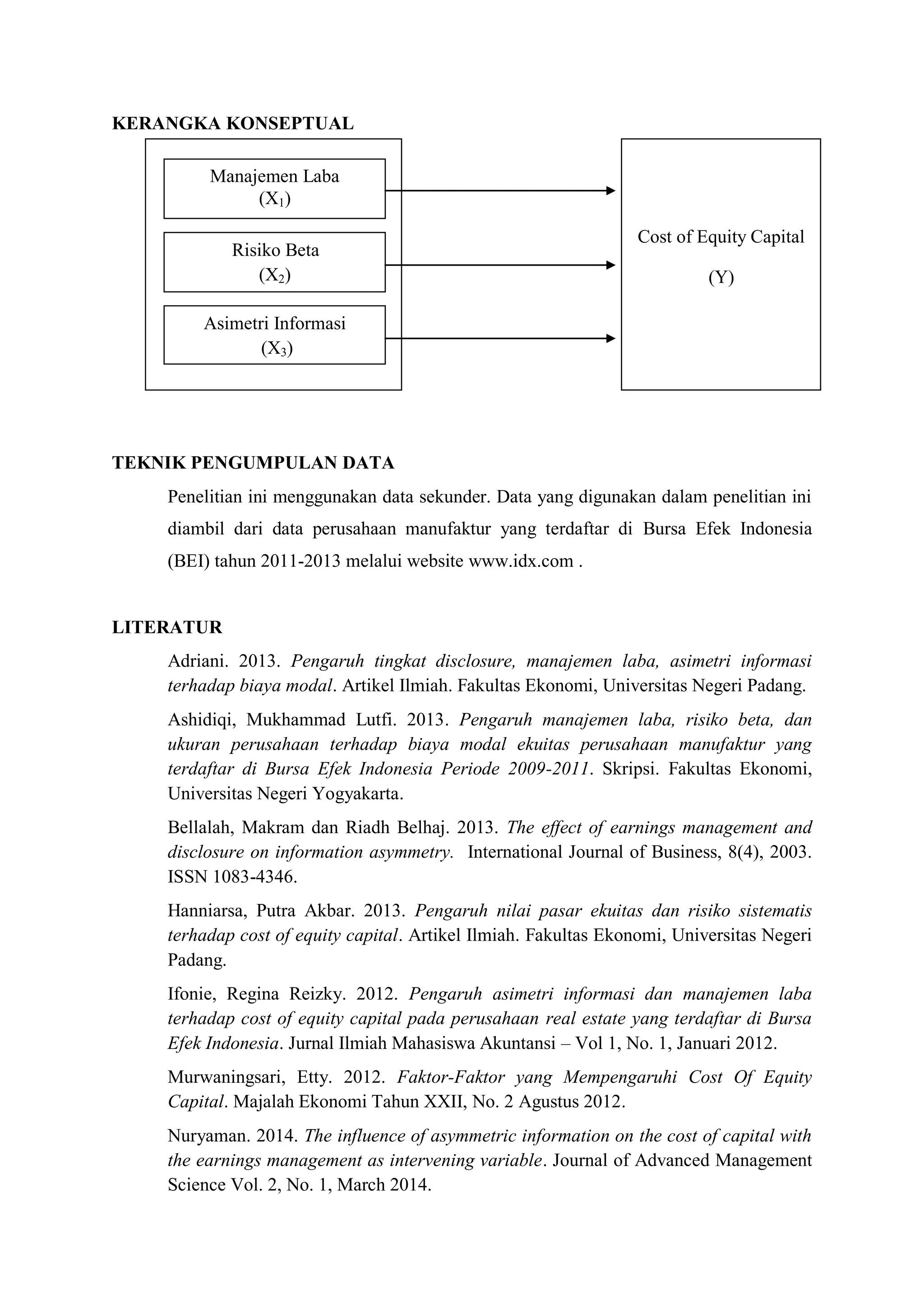 KERANGKA KONSEPTUAL

Manajemen Laba
($X_1$)

Risiko Beta
($X_2$)

Asimetri Informasi
($X_3$)

Cost of Equity Capital

(Y)

TEKNIK PENGUMPULAN DATA

Penelitian ini menggunakan data sekunder. Data yang digunakan dalam penelitian ini diambil dari data perusahaan manufaktur yang terdaftar di Bursa Efek Indonesia (BEI) tahun 2011-2013 melalui website www.idx.com .

LITERATUR

Adriani. 2013. Pengaruh tingkat disclosure, manajemen laba, asimetri informasi terhadap biaya modal. Artikel Ilmiah. Fakultas Ekonomi, Universitas Negeri Padang.

Ashidiqi, Mukhammad Lutfi. 2013. Pengaruh manajemen laba, risiko beta, dan ukuran perusahaan terhadap biaya modal ekuitas perusahaan manufaktur yang terdaftar di Bursa Efek Indonesia Periode 2009-2011. Skripsi. Fakultas Ekonomi, Universitas Negeri Yogyakarta.

Bellalah, Makram dan Riadh Belhaj. 2013. The effect of earnings management and disclosure on information asymmetry. International Journal of Business, 8(4), 2003. ISSN 1083-4346.

Hanniarsa, Putra Akbar. 2013. Pengaruh nilai pasar ekuitas dan risiko sistematis terhadap cost of equity capital. Artikel Ilmiah. Fakultas Ekonomi, Universitas Negeri Padang.

Ifonie, Regina Reizky. 2012. Pengaruh asimetri informasi dan manajemen laba terhadap cost of equity capital pada perusahaan real estate yang terdaftar di Bursa Efek Indonesia. Jurnal Ilmiah Mahasiswa Akuntansi – Vol 1, No. 1, Januari 2012.

Murwaningsari, Etty. 2012. Faktor-Faktor yang Mempengaruhi Cost Of Equity Capital. Majalah Ekonomi Tahun XXII, No. 2 Agustus 2012.

Nuryaman. 2014. The influence of asymmetric information on the cost of capital with the earnings management as intervening variable. Journal of Advanced Management Science Vol. 2, No. 1, March 2014.